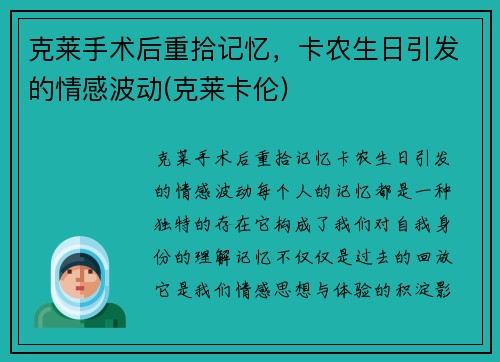 克莱手术后重拾记忆，卡农生日引发的情感波动(克莱卡伦)

克莱手术后重拾记忆卡农生日引发的情感波动每个人的记忆都是一种独特的存在它构成了我们对自我身份的理解记忆不仅仅是过去的回放它是我们情感思想与体验的积淀影